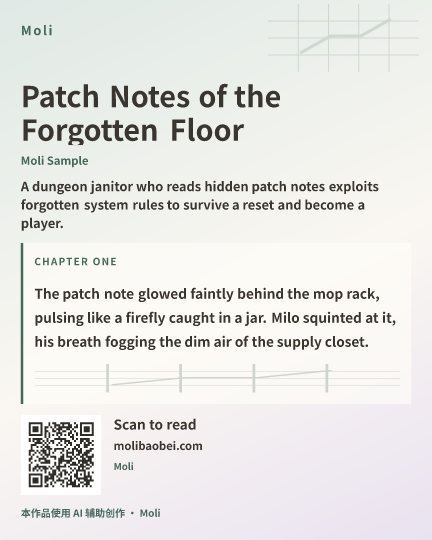 Moli

Patch Notes of the Forgotten Floor

Moli Sample

A dungeon janitor who reads hidden patch notes exploits forgotten system rules to survive a reset and become a player.

CHAPTER ONE

The patch note glowed faintly behind the mop rack, pulsing like a firefly caught in a jar. Milo squinted at it, his breath fogging the dim air of the supply closet.

Scan to read

molibaobei.com

Moli

本作品使用 AI 辅助创作 · Moli